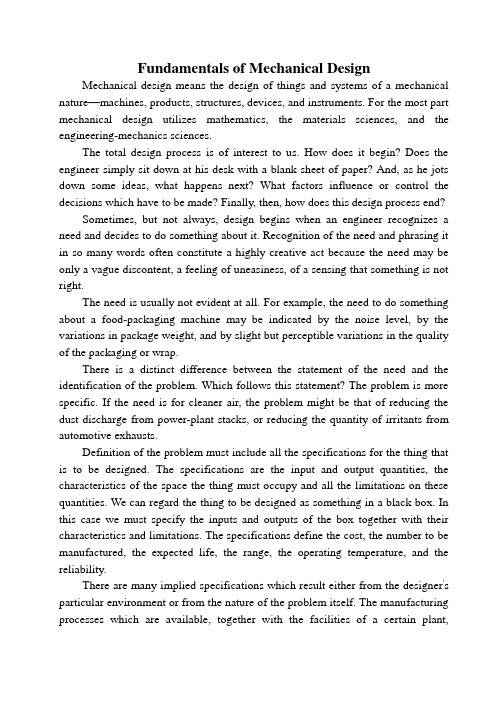 Fundamentals of Mechanical Design

Mechanical design means the design of things and systems of a mechanical nature—machines, products, structures, devices, and instruments. For the most part mechanical design utilizes mathematics, the materials sciences, and the engineering-mechanics sciences.

The total design process is of interest to us. How does it begin? Does the engineer simply sit down at his desk with a blank sheet of paper? And, as he jots down some ideas, what happens next? What factors influence or control the decisions which have to be made? Finally, then, how does this design process end?

Sometimes, but not always, design begins when an engineer recognizes a need and decides to do something about it. Recognition of the need and phrasing it in so many words often constitute a highly creative act because the need may be only a vague discontent, a feeling of uneasiness, of a sensing that something is not right.

The need is usually not evident at all. For example, the need to do something about a food-packaging machine may be indicated by the noise level, by the variations in package weight, and by slight but perceptible variations in the quality of the packaging or wrap.

There is a distinct difference between the statement of the need and the identification of the problem. Which follows this statement? The problem is more specific. If the need is for cleaner air, the problem might be that of reducing the dust discharge from power-plant stacks, or reducing the quantity of irritants from automotive exhausts.

Definition of the problem must include all the specifications for the thing that is to be designed. The specifications are the input and output quantities, the characteristics of the space the thing must occupy and all the limitations on these quantities. We can regard the thing to be designed as something in a black box. In this case we must specify the inputs and outputs of the box together with their characteristics and limitations. The specifications define the cost, the number to be manufactured, the expected life, the range, the operating temperature, and the reliability.

There are many implied specifications which result either from the designer's particular environment or from the nature of the problem itself. The manufacturing processes which are available, together with the facilities of a certain plant,